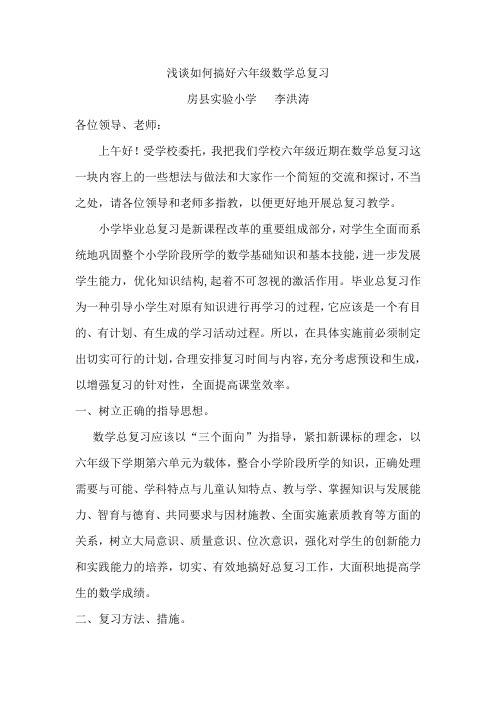 浅谈如何搞好六年级数学总复习

房县实验小学　　李洪涛

各位领导、老师：

上午好！受学校委托，我把我们学校六年级近期在数学总复习这一块内容上的一些想法与做法和大家作一个简短的交流和探讨，不当之处，请各位领导和老师多指教，以便更好地开展总复习教学。

小学毕业总复习是新课程改革的重要组成部分，对学生全面而系统地巩固整个小学阶段所学的数学基础知识和基本技能，进一步发展学生能力，优化知识结构，起着不可忽视的激活作用。毕业总复习作为一种引导小学生对原有知识进行再学习的过程，它应该是一个有目的、有计划、有生成的学习活动过程。所以，在具体实施前必须制定出切实可行的计划，合理安排复习时间与内容，充分考虑预设和生成，以增强复习的针对性，全面提高课堂效率。

一、树立正确的指导思想。

数学总复习应该以“三个面向”为指导，紧扣新课标的理念，以六年级下学期第六单元为载体，整合小学阶段所学的知识，正确处理需要与可能、学科特点与儿童认知特点、教与学、掌握知识与发展能力、智育与德育、共同要求与因材施教、全面实施素质教育等方面的关系，树立大局意识、质量意识、位次意识，强化对学生的创新能力和实践能力的培养，切实、有效地搞好总复习工作，大面积地提高学生的数学成绩。

二、复习方法、措施。